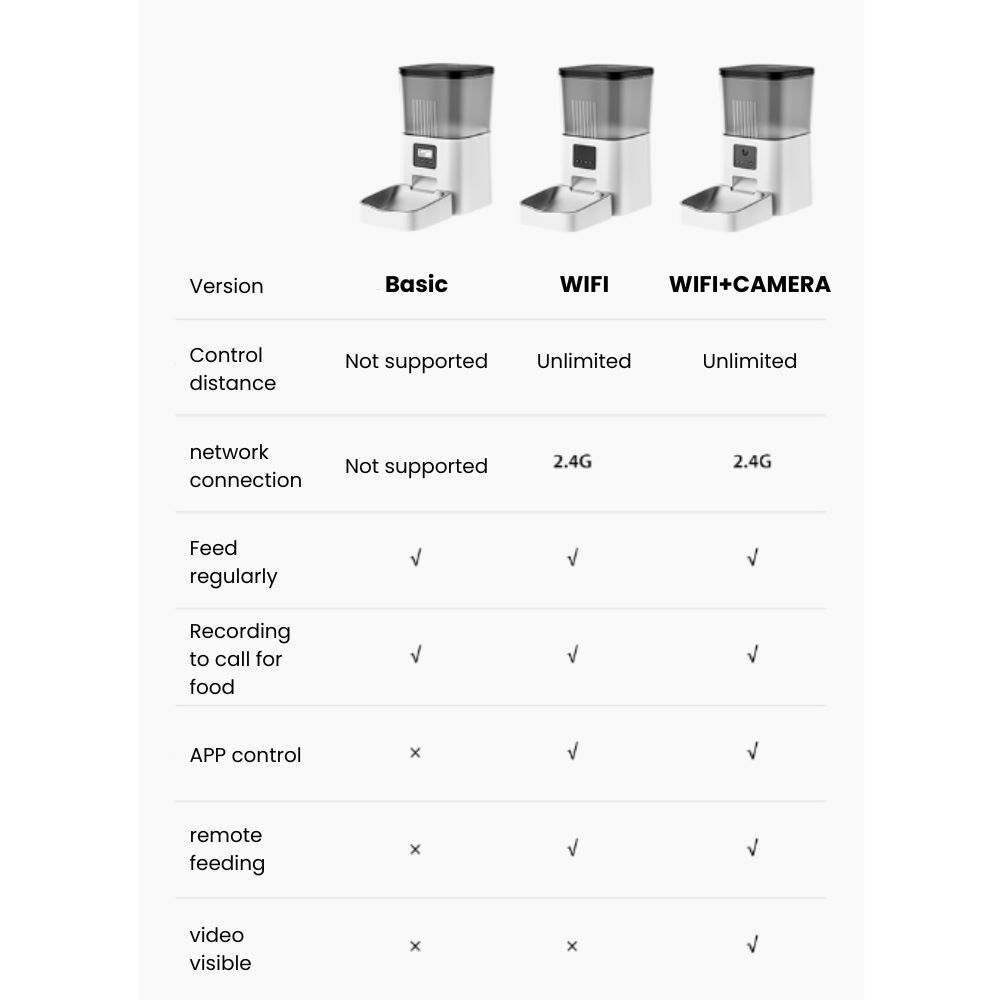 | Version | Basic | WIFI | WIFI+CAMERA |
|---|---|---|---|
| Control distance | Not supported | Unlimited | Unlimited |
| network connection | Not supported | 2.4G | 2.4G |
| Feed regularly | √ | √ | √ |
| Recording to call for food | √ | √ | √ |
| APP control | × | √ | √ |
| remote feeding | × | √ | √ |
| video visible | × | × | √ |